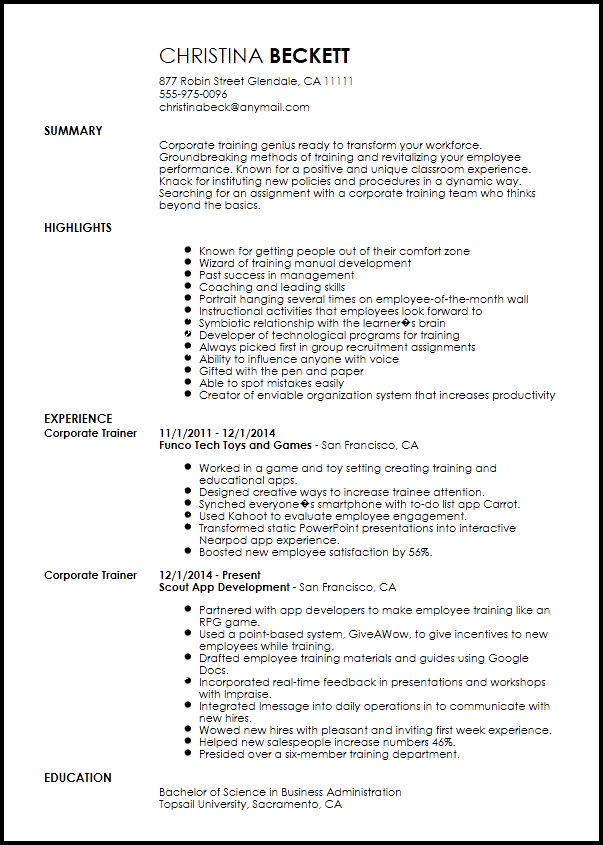 CHRISTINA BECKETT
877 Robin Street Glendale, CA 11111
555-975-0096
christinabeck@anymail.com

SUMMARY

Corporate training genius ready to transform your workforce. Groundbreaking methods of training and revitalizing your employee performance. Known for a positive and unique classroom experience. Knack for instituting new policies and procedures in a dynamic way. Searching for an assignment with a corporate training team who thinks beyond the basics.

HIGHLIGHTS

- Known for getting people out of their comfort zone
- Wizard of training manual development
- Past success in management
- Coaching and leading skills
- Portrait hanging several times on employee-of-the-month wall
- Instructional activities that employees look forward to
- Symbiotic relationship with the learner�s brain
- Developer of technological programs for training
- Always picked first in group recruitment assignments
- Ability to influence anyone with voice
- Gifted with the pen and paper
- Able to spot mistakes easily
- Creator of enviable organization system that increases productivity

EXPERIENCE

Corporate Trainer
11/1/2011 - 12/1/2014
Funco Tech Toys and Games - San Francisco, CA

- Worked in a game and toy setting creating training and educational apps.
- Designed creative ways to increase trainee attention.
- Synched everyone�s smartphone with to-do list app Carrot.
- Used Kahoot to evaluate employee engagement.
- Transformed static PowerPoint presentations into interactive Nearpod app experience.
- Boosted new employee satisfaction by 56%.

Corporate Trainer
12/1/2014 - Present
Scout App Development - San Francisco, CA

- Partnered with app developers to make employee training like an RPG game.
- Used a point-based system, GiveAWow, to give incentives to new employees while training.
- Drafted employee training materials and guides using Google Docs.
- Incorporated real-time feedback in presentations and workshops with Impraise.
- Integrated Imessage into daily operations in to communicate with new hires.
- Wowed new hires with pleasant and inviting first week experience.
- Helped new salespeople increase numbers 46%.
- Presided over a six-member training department.

EDUCATION

Bachelor of Science in Business Administration
Topsail University, Sacramento, CA